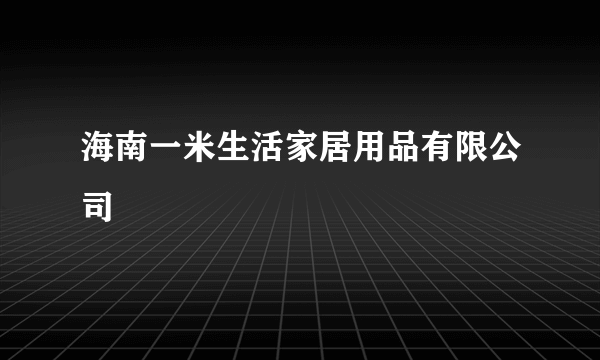 海南一米生活家居用品有限公司